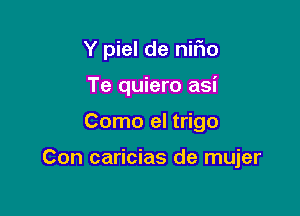 Y piel de niño

Te quiero así

Como el trigo

Con caricias de mujer